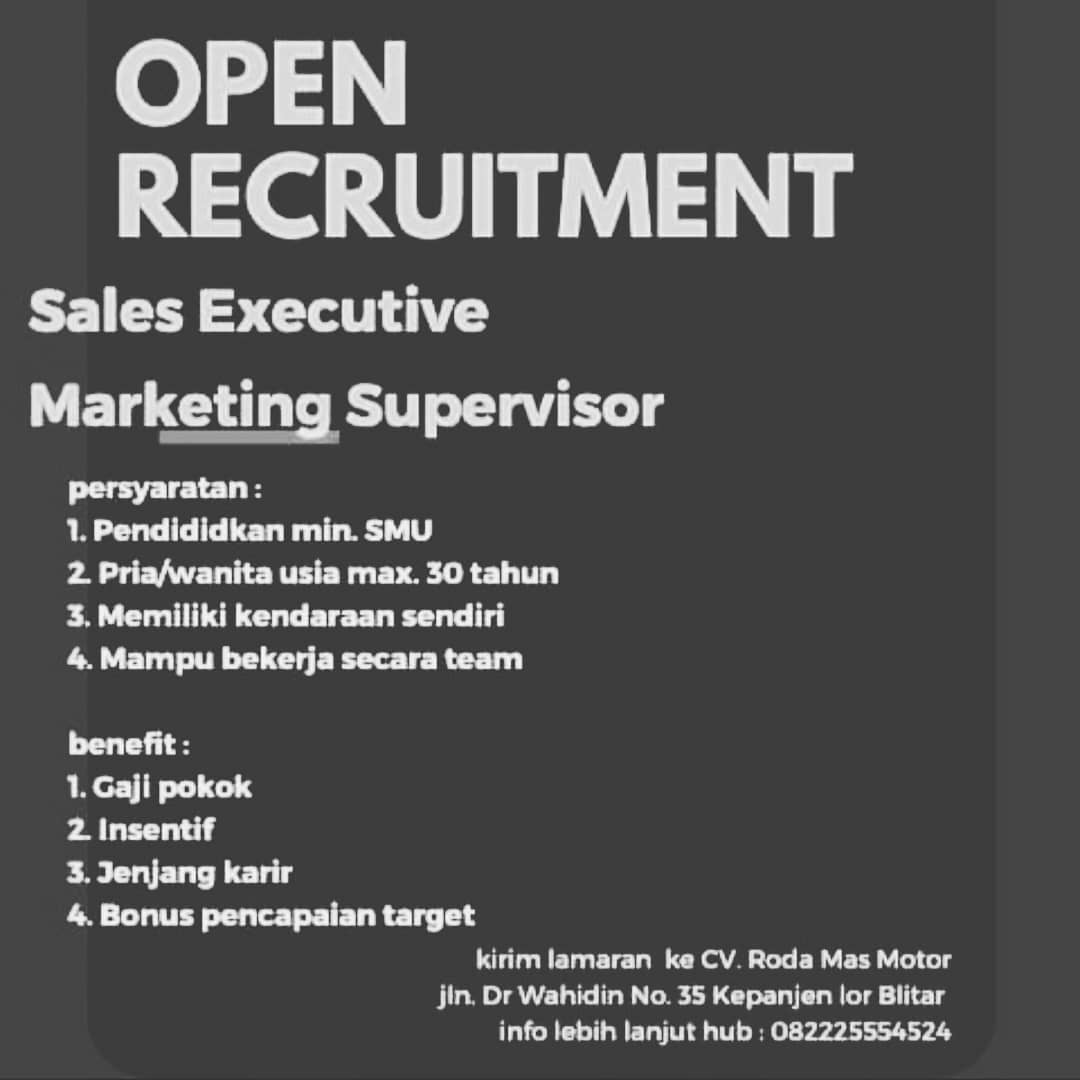 OPEN RECRUITMENT

Sales Executive

Marketing Supervisor

persyaratan :
1. Pendididkan min. SMU
2. Pria/wanita usia max. 30 tahun
3. Memiliki kendaraan sendiri
4. Mampu bekerja secara team

benefit :
1. Gaji pokok
2. Insentif
3. Jenjang karir
4. Bonus pencapaian target

kirim lamaran ke CV. Roda Mas Motor
jln. Dr Wahidin No. 35 Kepanjen lor Blitar
info lebih lanjut hub : 082225554524